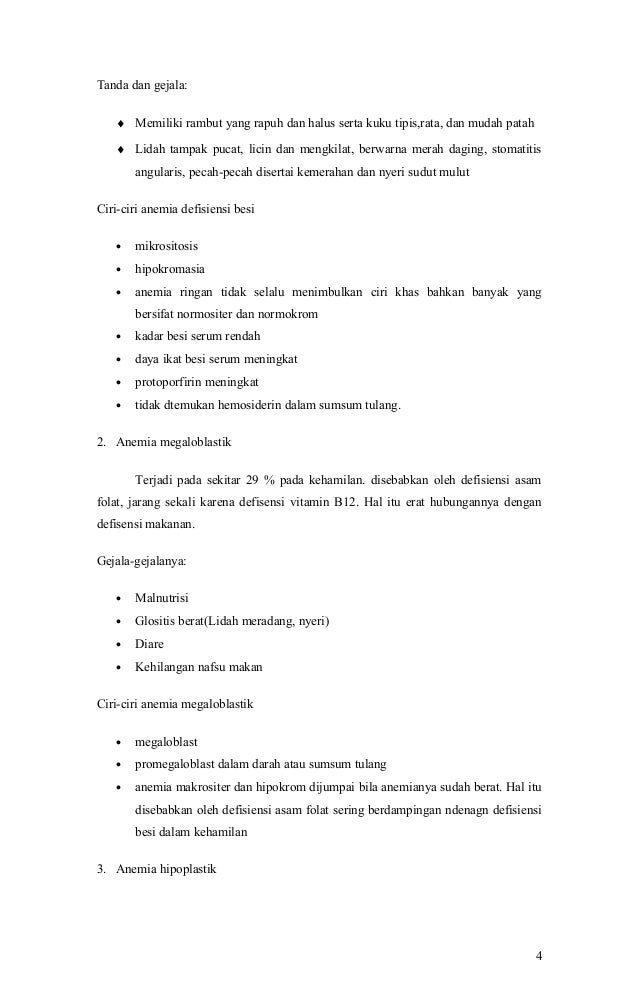 Tanda dan gejala:

♦ Memiliki rambut yang rapuh dan halus serta kuku tipis,rata, dan mudah patah
♦ Lidah tampak pucat, licin dan mengkilat, berwarna merah daging, stomatitis angularis, pecah-pecah disertai kemerahan dan nyeri sudut mulut

Ciri-ciri anemia defisiensi besi

• mikrositosis
• hipokromasia
• anemia ringan tidak selalu menimbulkan ciri khas bahkan banyak yang bersifat normositer dan normokrom
• kadar besi serum rendah
• daya ikat besi serum meningkat
• protoporfirin meningkat
• tidak dtemukan hemosiderin dalam sumsum tulang.

2. Anemia megaloblastik

Terjadi pada sekitar 29 % pada kehamilan. disebabkan oleh defisiensi asam folat, jarang sekali karena defisensi vitamin B12. Hal itu erat hubungannya dengan defisensi makanan.

Gejala-gejalanya:

• Malnutrisi
• Glositis berat(Lidah meradang, nyeri)
• Diare
• Kehilangan nafsu makan

Ciri-ciri anemia megaloblastik

• megaloblast
• promegaloblast dalam darah atau sumsum tulang
• anemia makrositer dan hipokrom dijumpai bila anemianya sudah berat. Hal itu disebabkan oleh defisiensi asam folat sering berdampingan ndenagn defisiensi besi dalam kehamilan

3. Anemia hipoplastik

4